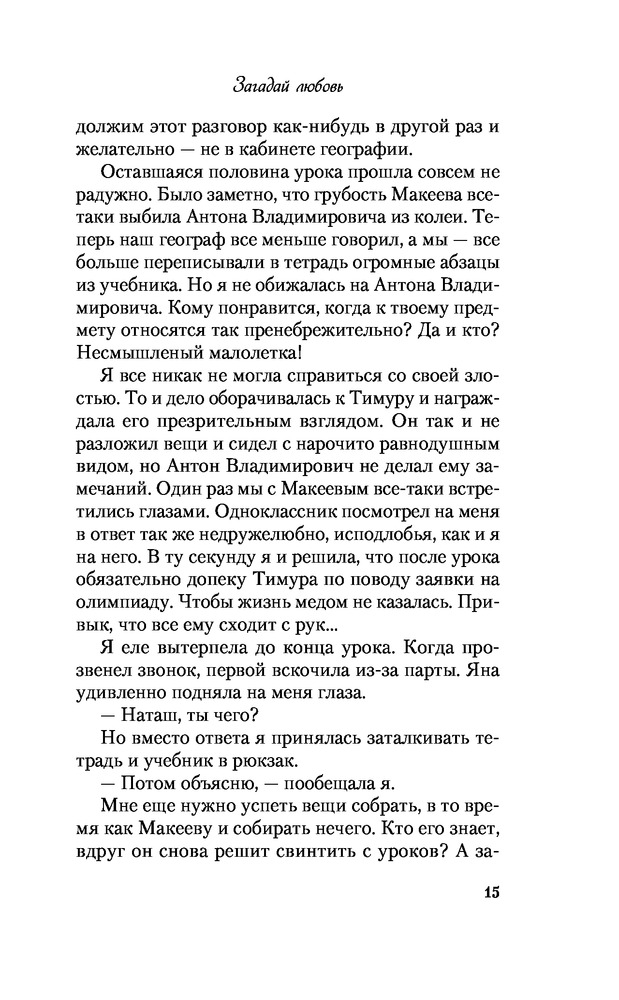 Загадай любовь

должим этот разговор как-нибудь в другой раз и желательно — не в кабинете географии.

Оставшаяся половина урока прошла совсем не радужно. Было заметно, что грубость Макеева все-таки выбила Антона Владимировича из колеи. Теперь наш географ все меньше говорил, а мы — все больше переписывали в тетрадь огромные абзацы из учебника. Но я не обижалась на Антона Владимировича. Кому понравится, когда к твоему предмету относятся так пренебрежительно? Да и кто? Несмышленый малолетка!

Я все никак не могла справиться со своей злостью. То и дело оборачивалась к Тимуру и награждала его презрительным взглядом. Он так и не разложил вещи и сидел с нарочито равнодушным видом, но Антон Владимирович не делал ему замечаний. Один раз мы с Макеевым все-таки встретились глазами. Одноклассник посмотрел на меня в ответ так же недружелюбно, исподлобья, как и я на него. В ту секунду я и решила, что после урока обязательно допеку Тимура по поводу заявки на олимпиаду. Чтобы жизнь медом не казалась. Привык, что все ему сходит с рук...

Я еле вытерпела до конца урока. Когда прозвенел звонок, первой вскочила из-за парты. Яна удивленно подняла на меня глаза.

— Наташ, ты чего?

Но вместо ответа я принялась заталкивать тетрадь и учебник в рюкзак.

— Потом объясню, — пообещала я.

Мне еще нужно успеть вещи собрать, в то время как Макееву и собирать нечего. Кто его знает, вдруг он снова решит свинтить с уроков? А за-

15